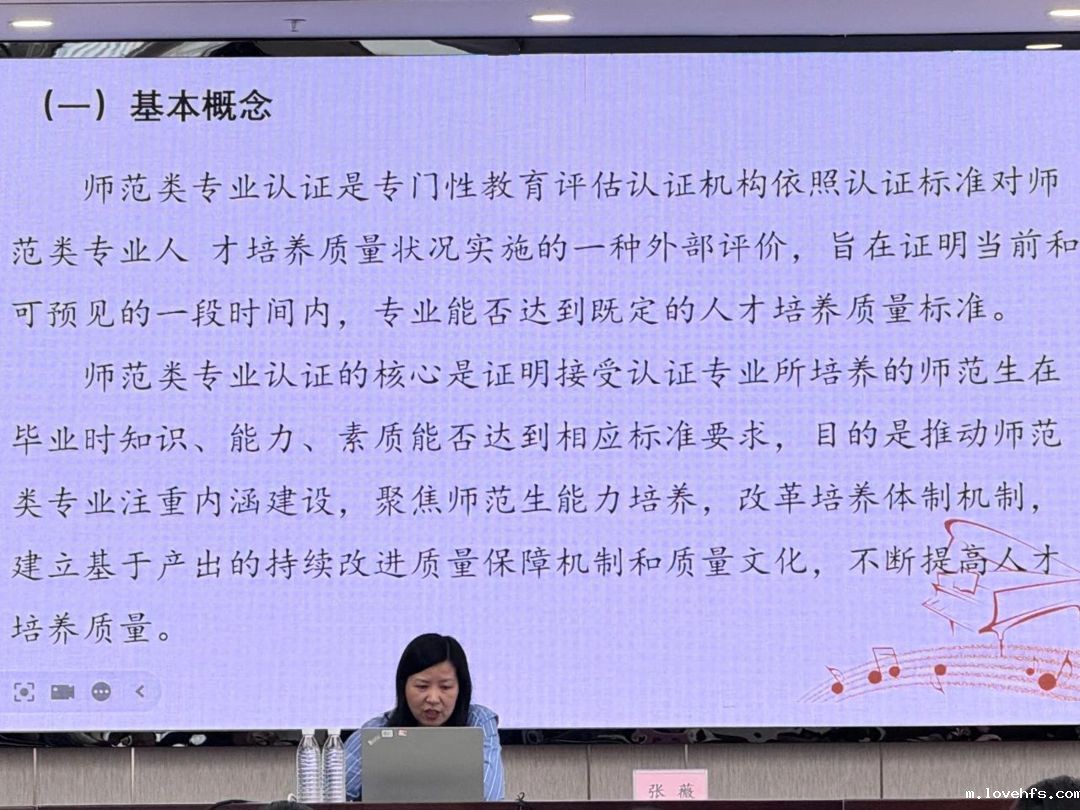 （一）基本概念

师范类专业认证是专门性教育评估认证机构依照认证标准对师范类专业人 才培养质量状况实施的一种外部评价，旨在证明当前和可预见的一段时间内，专业能否达到既定的人才培养质量标准。

师范类专业认证的核心是证明接受认证专业所培养的师范生在毕业时知识、能力、素质能否达到相应标准要求，目的是推动师范类专业注重内涵建设，聚焦师范生能力培养，改革培养体制机制，建立基于产出的持续改进质量保障机制和质量文化，不断提高人才培养质量。

张 薇

m.lovehfs.com